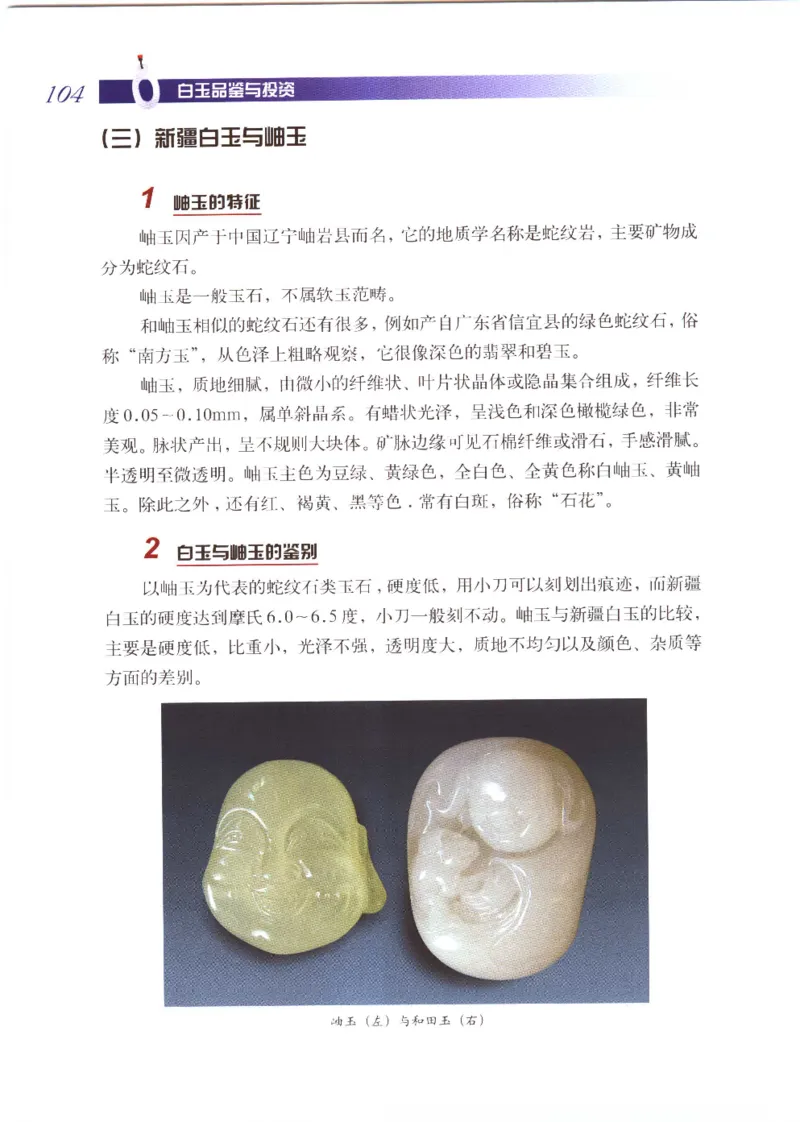 104 白玉品鉴与投资

（三）新疆白玉与岫玉

1 岫玉的特征

岫玉因产于中国辽宁岫岩县而名，它的地质学名称是蛇纹岩，主要矿物成分为蛇纹石。

岫玉是一般玉石，不属软玉范畴。

和岫玉相似的蛇纹石还有很多，例如产自广东省信宜县的绿色蛇纹石，俗称“南方玉”，从色泽上粗略观察，它很像深色的翡翠和碧玉。

岫玉，质地细腻，由微小的纤维状、叶片状晶体或隐晶集合组成，纤维长度0.05～0.10mm，属单斜晶系。有蜡状光泽，呈浅色和深色橄榄绿色，非常美观。脉状产出，呈不规则大块体。矿脉边缘可见石棉纤维或滑石，手感滑腻。半透明至微透明。岫玉主色为豆绿、黄绿色，全白色、全黄色称白岫玉、黄岫玉。除此之外，还有红、褐黄、黑等色．常有白斑，俗称“石花”。

2 白玉与岫玉的鉴别

以岫玉为代表的蛇纹石类玉石，硬度低，用小刀可以刻划出痕迹，而新疆白玉的硬度达到摩氏6.0～6.5度，小刀一般刻不动。岫玉与新疆白玉的比较，主要是硬度低，比重小，光泽不强，透明度大，质地不均匀以及颜色、杂质等方面的差别。

岫玉（左）与和田玉（右）